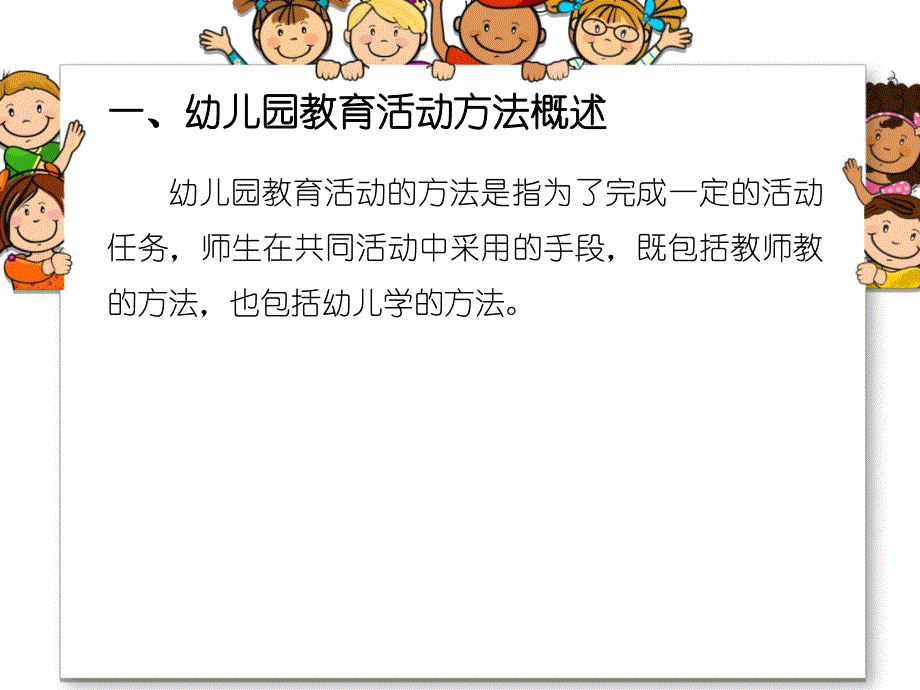 一、幼儿园教育活动方法概述

幼儿园教育活动的方法是指为了完成一定的活动任务，师生在共同活动中采用的手段，既包括教师教的方法，也包括幼儿学的方法。